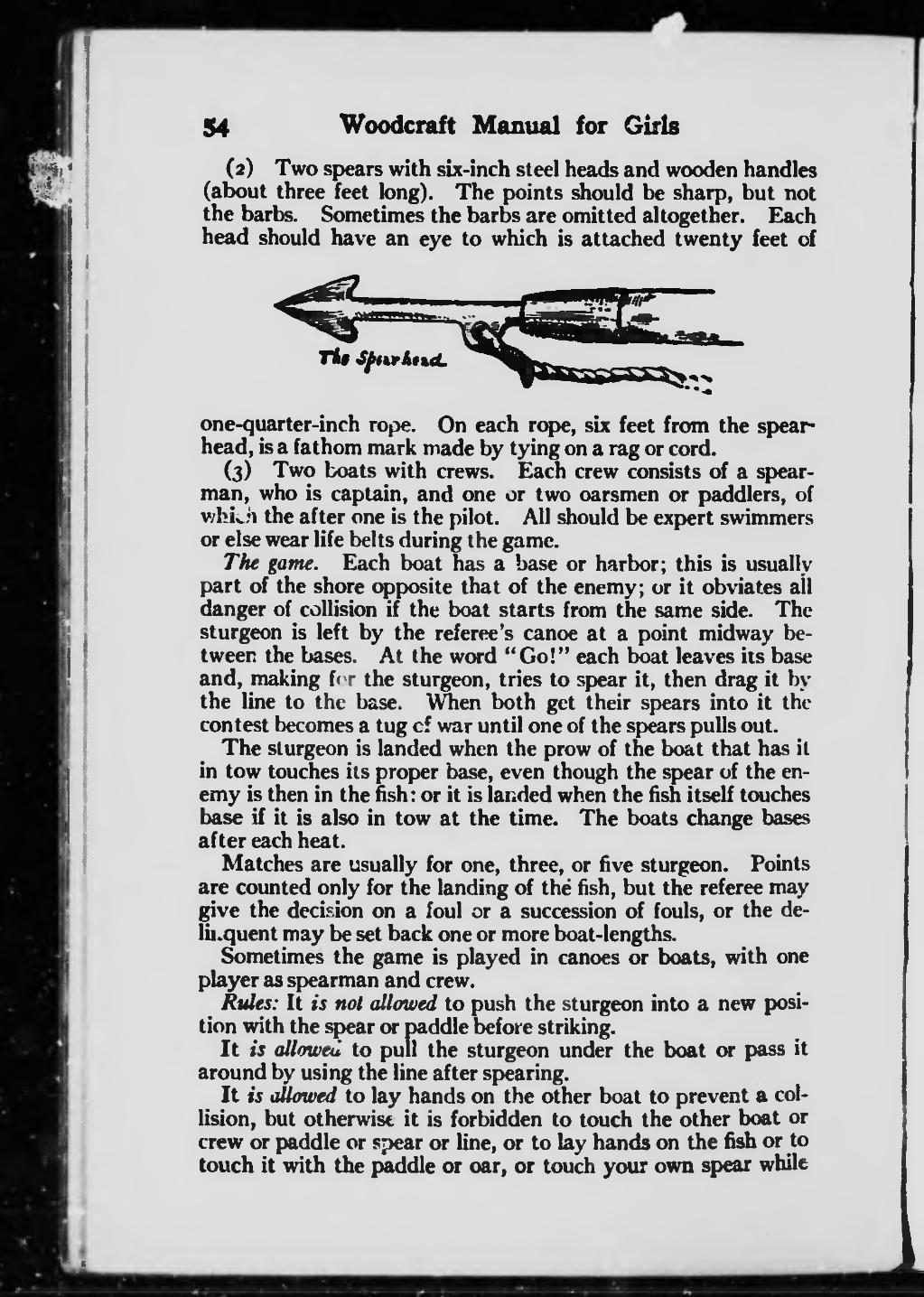 54 Woodcraft Manual for Girls

(2) Two spears with six-inch steel heads and wooden handles (about three feet long). The points should be sharp, but not the barbs. Sometimes the barbs are omitted altogether. Each head should have an eye to which is attached twenty feet of

The Spearhead

one-quarter-inch rope. On each rope, six feet from the spearhead, is a fathom mark made by tying on a rag or cord.

(3) Two boats with crews. Each crew consists of a spearman, who is captain, and one or two oarsmen or paddlers, of which the after one is the pilot. All should be expert swimmers or else wear life belts during the game.

The game. Each boat has a base or harbor; this is usually part of the shore opposite that of the enemy; or it obviates all danger of collision if the boat starts from the same side. The sturgeon is left by the referee's canoe at a point midway between the bases. At the word "Go!" each boat leaves its base and, making for the sturgeon, tries to spear it, then drag it by the line to the base. When both get their spears into it the contest becomes a tug of war until one of the spears pulls out.

The sturgeon is landed when the prow of the boat that has it in tow touches its proper base, even though the spear of the enemy is then in the fish: or it is landed when the fish itself touches base if it is also in tow at the time. The boats change bases after each heat.

Matches are usually for one, three, or five sturgeon. Points are counted only for the landing of the fish, but the referee may give the decision on a foul or a succession of fouls, or the delinquent may be set back one or more boat-lengths.

Sometimes the game is played in canoes or boats, with one player as spearman and crew.

Rules: It is not allowed to push the sturgeon into a new position with the spear or paddle before striking.

It is allowed to pull the sturgeon under the boat or pass it around by using the line after spearing.

It is allowed to lay hands on the other boat to prevent a collision, but otherwise it is forbidden to touch the other boat or crew or paddle or spear or line, or to lay hands on the fish or to touch it with the paddle or oar, or touch your own spear while